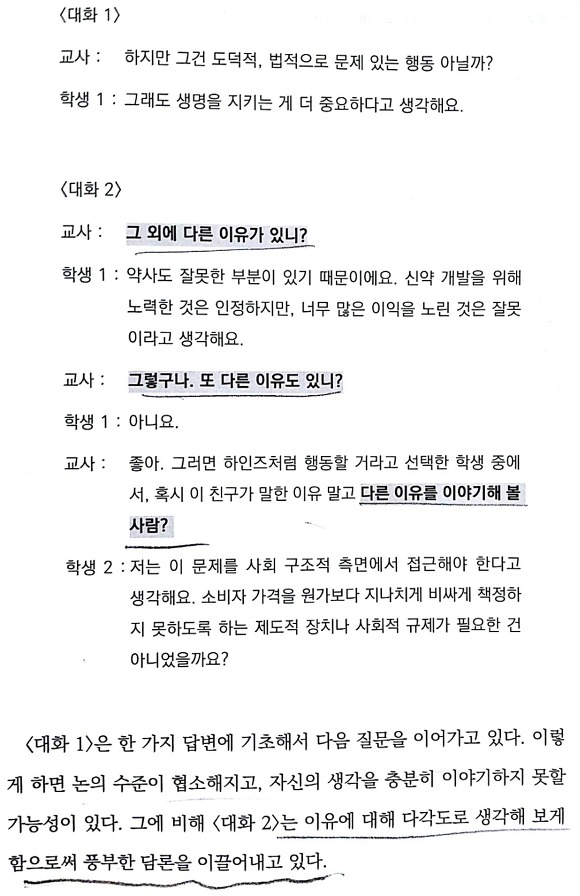 〈대화 1〉

교사 : 하지만 그건 도덕적, 법적으로 문제 있는 행동 아닐까?

학생 1 : 그래도 생명을 지키는 게 더 중요하다고 생각해요.

〈대화 2〉

교사 : 그 외에 다른 이유가 있니?

학생 1 : 약사도 잘못한 부분이 있기 때문이에요. 신약 개발을 위해 노력한 것은 인정하지만, 너무 많은 이익을 노린 것은 잘못이라고 생각해요.

교사 : 그렇구나. 또 다른 이유도 있니?

학생 1 : 아니요.

교사 : 좋아. 그러면 하인즈처럼 행동할 거라고 선택한 학생 중에서, 혹시 이 친구가 말한 이유 말고 다른 이유를 이야기해 볼 사람?

학생 2 : 저는 이 문제를 사회 구조적 측면에서 접근해야 한다고 생각해요. 소비자 가격을 원가보다 지나치게 비싸게 책정하지 못하도록 하는 제도적 장치나 사회적 규제가 필요한 건 아니었을까요?

〈대화 1〉은 한 가지 답변에 기초해서 다음 질문을 이어가고 있다. 이렇게 하면 논의 수준이 협소해지고, 자신의 생각을 충분히 이야기하지 못할 가능성이 있다. 그에 비해 〈대화 2〉는 이유에 대해 다각도로 생각해 보게 함으로써 풍부한 담론을 이끌어내고 있다.